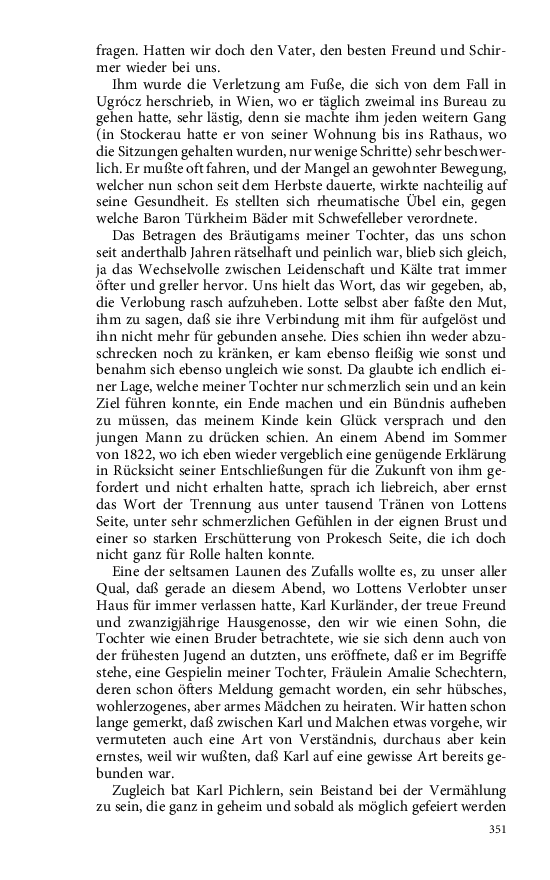 fragen. Hatten wir doch den Vater, den besten Freund und Schirmer wieder bei uns.

Ihm wurde die Verletzung am Fuße, die sich von dem Fall in Ugrócz herschrieb, in Wien, wo er täglich zweimal ins Bureau zu gehen hatte, sehr lästig, denn sie machte ihm jeden weitern Gang (in Stockerau hatte er von seiner Wohnung bis ins Rathaus, wo die Sitzungen gehalten wurden, nur wenige Schritte) sehr beschwerlich. Er mußte oft fahren, und der Mangel an gewohnter Bewegung, welcher nun schon seit dem Herbste dauerte, wirkte nachteilig auf seine Gesundheit. Es stellten sich rheumatische Übel ein, gegen welche Baron Türkheim Bäder mit Schwefelleber verordnete.

Das Betragen des Bräutigams meiner Tochter, das uns schon seit anderthalb Jahren rätselhaft und peinlich war, blieb sich gleich, ja das Wechselvolle zwischen Leidenschaft und Kälte trat immer öfter und greller hervor. Uns hielt das Wort, das wir gegeben, ab, die Verlobung rasch aufzuheben. Lotte selbst aber faßte den Mut, ihm zu sagen, daß sie ihre Verbindung mit ihm für aufgelöst und ihn nicht mehr für gebunden ansehe. Dies schien ihn weder abzuschrecken noch zu kränken, er kam ebenso fleißig wie sonst und benahm sich ebenso ungleich wie sonst. Da glaubte ich endlich einer Lage, welche meiner Tochter nur schmerzlich sein und an kein Ziel führen konnte, ein Ende machen und ein Bündnis aufheben zu müssen, das meinem Kinde kein Glück versprach und den jungen Mann zu drücken schien. An einem Abend im Sommer von 1822, wo ich eben wieder vergeblich eine genügende Erklärung in Rücksicht seiner Entschließungen für die Zukunft von ihm gefordert und nicht erhalten hatte, sprach ich liebreich, aber ernst das Wort der Trennung aus unter tausend Tränen von Lottens Seite, unter sehr schmerzlichen Gefühlen in der eignen Brust und einer so starken Erschütterung von Prokesch Seite, die ich doch nicht ganz für Rolle halten konnte.

Eine der seltsamen Launen des Zufalls wollte es, zu unser aller Qual, daß gerade an diesem Abend, wo Lottens Verlobter unser Haus für immer verlassen hatte, Karl Kurländer, der treue Freund und zwanzigjährige Hausgenosse, den wir wie einen Sohn, die Tochter wie einen Bruder betrachtete, wie sie sich denn auch von der frühesten Jugend an dutzten, uns eröffnete, daß er im Begriffe stehe, eine Gespielin meiner Tochter, Fräulein Amalie Schechtern, deren schon öfters Meldung gemacht worden, ein sehr hübsches, wohlerzogenes, aber armes Mädchen zu heiraten. Wir hatten schon lange gemerkt, daß zwischen Karl und Malchen etwas vorgehe, wir vermuteten auch eine Art von Verständnis, durchaus aber kein ernstes, weil wir wußten, daß Karl auf eine gewisse Art bereits gebunden war.

Zugleich bat Karl Pichlern, sein Beistand bei der Vermählung zu sein, die ganz in geheim und sobald als möglich gefeiert werden

351